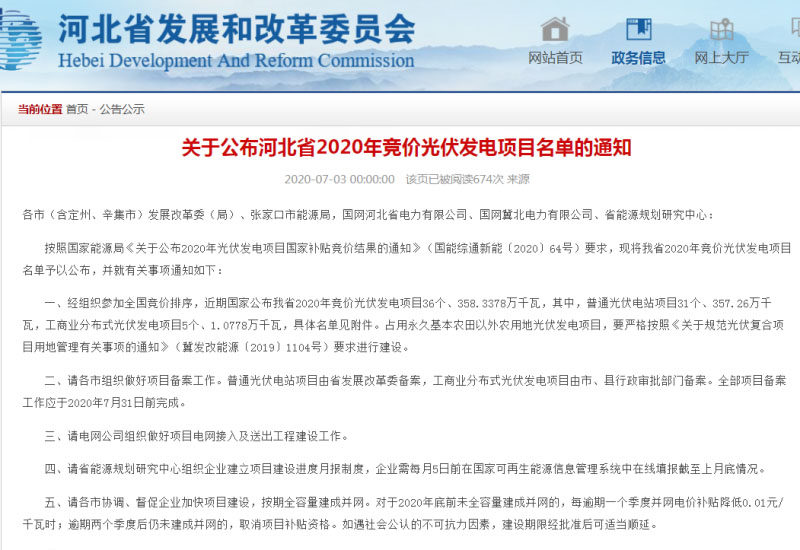 河北省发展和改革委员会
Hebei Development And Reform Commission

网站首页 政务信息 网上大厅 互动

当前位置 首页 - 公告公示

关于公布河北省2020年竞价光伏发电项目名单的通知

2020-07-03 00:00:00 该页已被阅读674次 来源

各市（含定州、辛集市）发展改革委（局）、张家口市能源局，国网河北省电力有限公司、国网冀北电力有限公司、省能源规划研究中心：

按照国家能源局《关于公布2020年光伏发电项目国家补贴竞价结果的通知》（国能综通新能〔2020〕64号）要求，现将我省2020年竞价光伏发电项目名单予以公布，并就有关事项通知如下：

一、经组织参加全国竞价排序，近期国家公布我省2020年竞价光伏发电项目36个、358.3378万千瓦，其中，普通光伏电站项目31个、357.26万千瓦，工商业分布式光伏发电项目5个、1.0778万千瓦，具体名单见附件。占用永久基本农田以外农用地光伏发电项目，要严格按照《关于规范光伏复合项目用地管理有关事项的通知》（冀发改能源〔2019〕1104号）要求进行建设。

二、请各市组织做好项目备案工作。普通光伏电站项目由省发展改革委备案，工商业分布式光伏发电项目由市、县行政审批部门备案。全部项目备案工作应于2020年7月31日前完成。

三、请电网公司组织做好项目电网接入及送出工程建设工作。

四、请省能源规划研究中心组织企业建立项目建设进度月报制度，企业需每月5日前在国家可再生能源信息管理系统中在线填报截至上月底情况。

五、请各市协调、督促企业加快项目建设，按期全容量建成并网。对于2020年底前未全容量建成并网的，每逾期一个季度并网电价补贴降低0.01元/千瓦时；逾期两个季度后仍未建成并网的，取消项目补贴资格。如遇社会公认的不可抗力因素，建设期限经批准后可适当顺延。